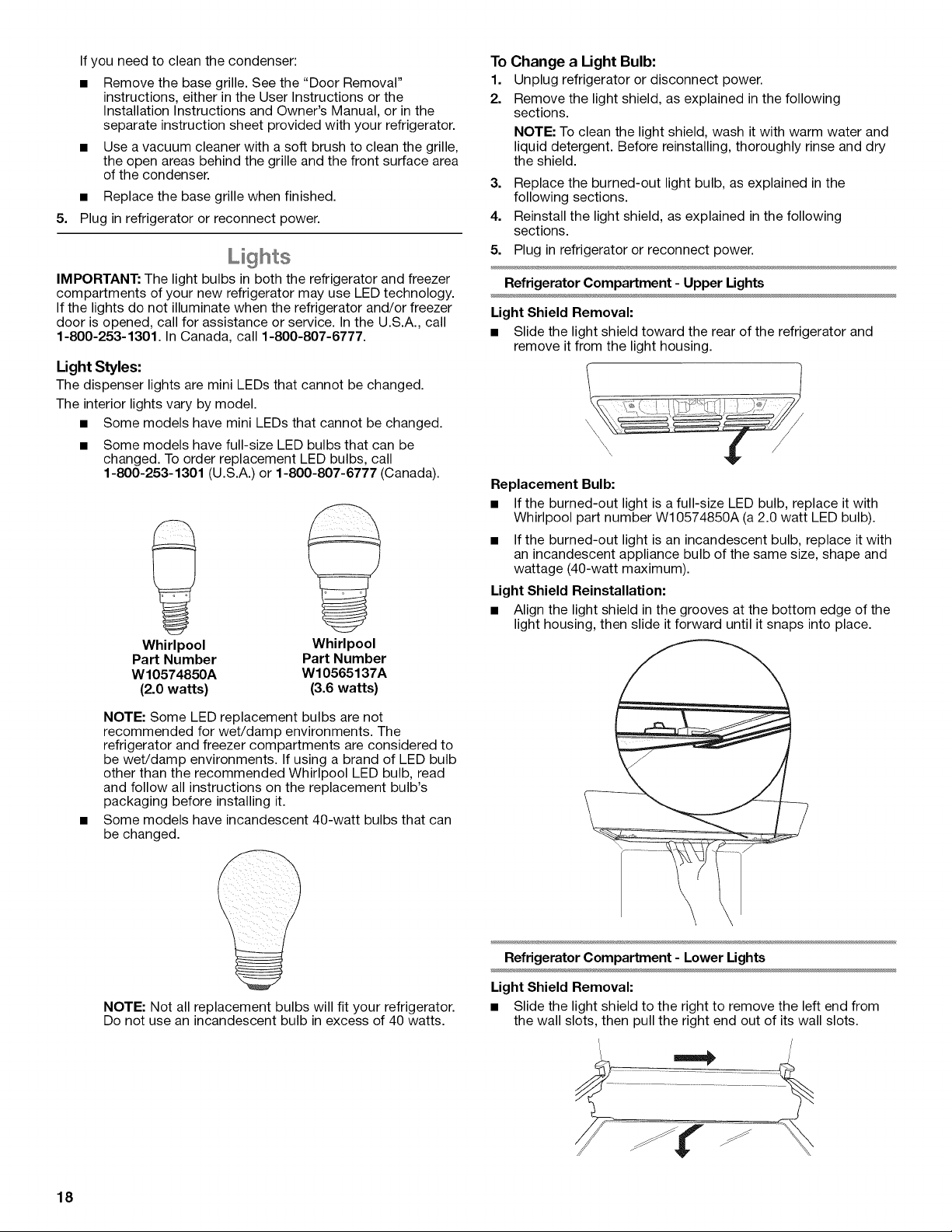 If you need to clean the condenser:

• Remove the base grille. See the "Door Removal" instructions, either in the User Instructions or the Installation Instructions and Owner's Manual, or in the separate instruction sheet provided with your refrigerator.
• Use a vacuum cleaner with a soft brush to clean the grille, the open areas behind the grille and the front surface area of the condenser.
• Replace the base grille when finished.

5. Plug in refrigerator or reconnect power.

Lights

IMPORTANT: The light bulbs in both the refrigerator and freezer compartments of your new refrigerator may use LED technology. If the lights do not illuminate when the refrigerator and/or freezer door is opened, call for assistance or service. In the U.S.A., call 1-800-253-1301. In Canada, call 1-800-807-6777.

Light Styles:

The dispenser lights are mini LEDs that cannot be changed.

The interior lights vary by model.

• Some models have mini LEDs that cannot be changed.
• Some models have full-size LED bulbs that can be changed. To order replacement LED bulbs, call 1-800-253-1301 (U.S.A.) or 1-800-807-6777 (Canada).

Whirlpool
Part Number
W10574850A
(2.0 watts)

Whirlpool
Part Number
W10565137A
(3.6 watts)

NOTE: Some LED replacement bulbs are not recommended for wet/damp environments. The refrigerator and freezer compartments are considered to be wet/damp environments. If using a brand of LED bulb other than the recommended Whirlpool LED bulb, read and follow all instructions on the replacement bulb's packaging before installing it.

• Some models have incandescent 40-watt bulbs that can be changed.

NOTE: Not all replacement bulbs will fit your refrigerator. Do not use an incandescent bulb in excess of 40 watts.

To Change a Light Bulb:

1. Unplug refrigerator or disconnect power.
2. Remove the light shield, as explained in the following sections.

NOTE: To clean the light shield, wash it with warm water and liquid detergent. Before reinstalling, thoroughly rinse and dry the shield.

3. Replace the burned-out light bulb, as explained in the following sections.
4. Reinstall the light shield, as explained in the following sections.
5. Plug in refrigerator or reconnect power.

Refrigerator Compartment - Upper Lights

Light Shield Removal:

• Slide the light shield toward the rear of the refrigerator and remove it from the light housing.

Replacement Bulb:

• If the burned-out light is a full-size LED bulb, replace it with Whirlpool part number W10574850A (a 2.0 watt LED bulb).
• If the burned-out light is an incandescent bulb, replace it with an incandescent appliance bulb of the same size, shape and wattage (40-watt maximum).

Light Shield Reinstallation:

• Align the light shield in the grooves at the bottom edge of the light housing, then slide it forward until it snaps into place.

Refrigerator Compartment - Lower Lights

Light Shield Removal:

• Slide the light shield to the right to remove the left end from the wall slots, then pull the right end out of its wall slots.

18